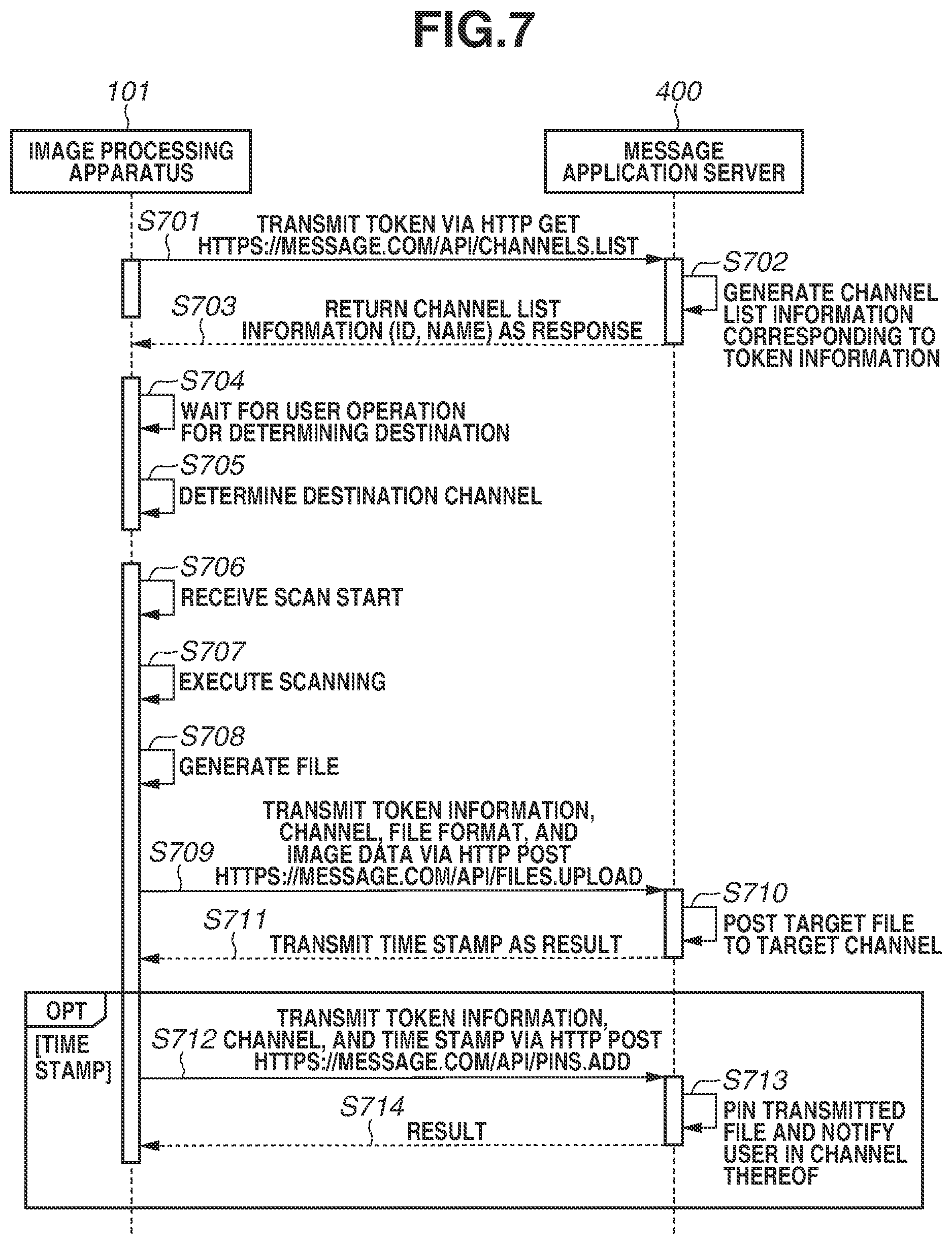 FIG.7

101

400

IMAGE PROCESSING APPARATUS

MESSAGE APPLICATION SERVER

S701

TRANSMIT TOKEN VIA HTTP GET HTTPS://MESSAGE.COM/API/CHANNELS.LIST

S702

GENERATE CHANNEL LIST INFORMATION CORRESPONDING TO TOKEN INFORMATION

S703

RETURN CHANNEL LIST INFORMATION (ID, NAME) AS RESPONSE

S704

WAIT FOR USER OPERATION FOR DETERMINING DESTINATION

S705

DETERMINE DESTINATION CHANNEL

S706

RECEIVE SCAN START

S707

EXECUTE SCANNING

S708

GENERATE FILE

S709

TRANSMIT TOKEN INFORMATION, CHANNEL, FILE FORMAT, AND IMAGE DATA VIA HTTP POST HTTPS://MESSAGE.COM/API/FILES.UPLOAD

S710

POST TARGET FILE TO TARGET CHANNEL

S711

TRANSMIT TIME STAMP AS RESULT

OPT

[TIME STAMP]

S712

TRANSMIT TOKEN INFORMATION, CHANNEL, AND TIME STAMP VIA HTTP POST HTTPS://MESSAGE.COM/API/PINS.ADD

S713

PIN TRANSMITTED FILE AND NOTIFY USER IN CHANNEL THEREOF

S714

RESULT